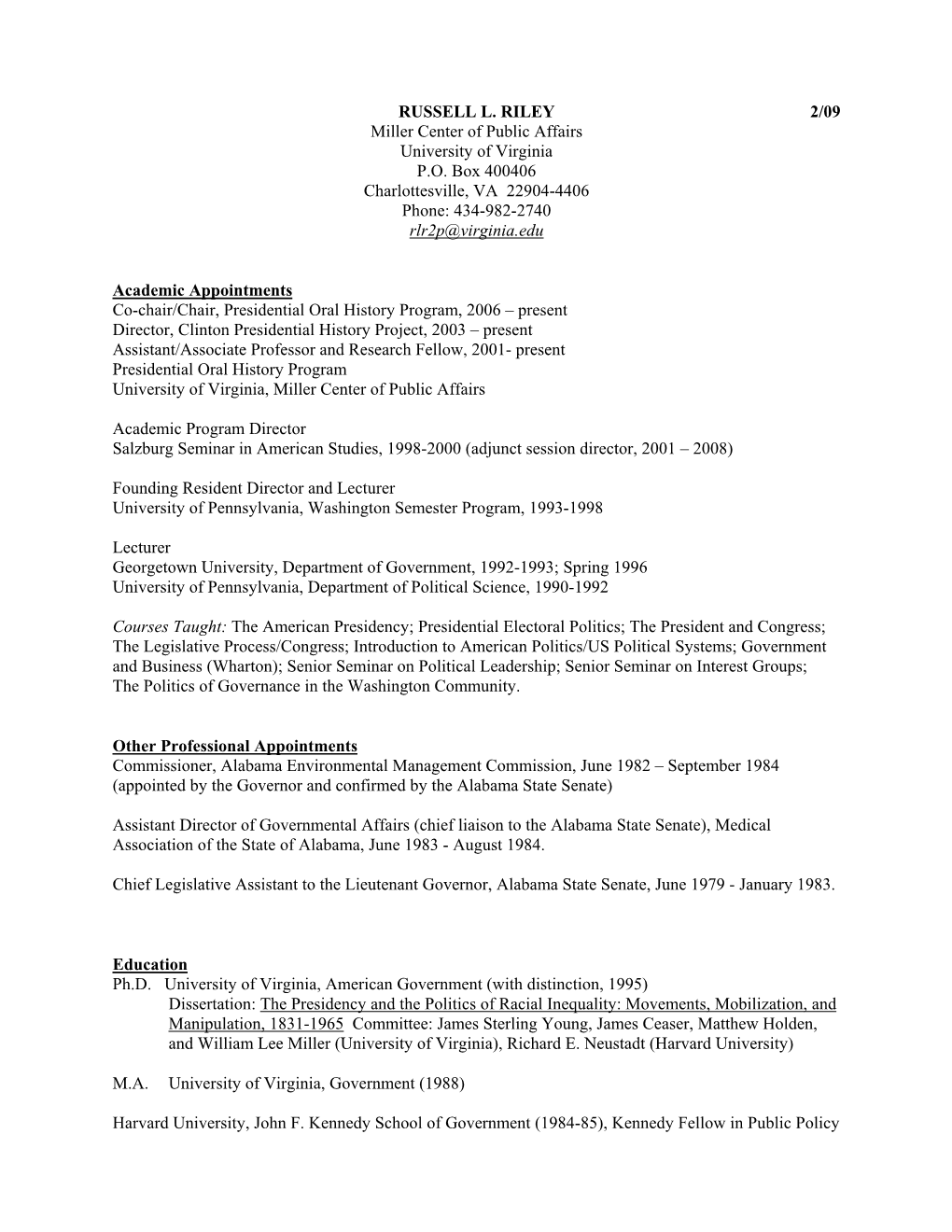 RUSSELL L. RILEY 2/09
Miller Center of Public Affairs
University of Virginia
P.O. Box 400406
Charlottesville, VA 22904-4406
Phone: 434-982-2740
rlr2p@virginia.edu

Academic Appointments
Co-chair/Chair, Presidential Oral History Program, 2006 – present
Director, Clinton Presidential History Project, 2003 – present
Assistant/Associate Professor and Research Fellow, 2001- present
Presidential Oral History Program
University of Virginia, Miller Center of Public Affairs

Academic Program Director
Salzburg Seminar in American Studies, 1998-2000 (adjunct session director, 2001 – 2008)

Founding Resident Director and Lecturer
University of Pennsylvania, Washington Semester Program, 1993-1998

Lecturer
Georgetown University, Department of Government, 1992-1993; Spring 1996
University of Pennsylvania, Department of Political Science, 1990-1992

Courses Taught: The American Presidency; Presidential Electoral Politics; The President and Congress; The Legislative Process/Congress; Introduction to American Politics/US Political Systems; Government and Business (Wharton); Senior Seminar on Political Leadership; Senior Seminar on Interest Groups; The Politics of Governance in the Washington Community.

Other Professional Appointments
Commissioner, Alabama Environmental Management Commission, June 1982 – September 1984 (appointed by the Governor and confirmed by the Alabama State Senate)

Assistant Director of Governmental Affairs (chief liaison to the Alabama State Senate), Medical Association of the State of Alabama, June 1983 - August 1984.

Chief Legislative Assistant to the Lieutenant Governor, Alabama State Senate, June 1979 - January 1983.

Education
Ph.D. University of Virginia, American Government (with distinction, 1995)
Dissertation: The Presidency and the Politics of Racial Inequality: Movements, Mobilization, and Manipulation, 1831-1965 Committee: James Sterling Young, James Ceaser, Matthew Holden, and William Lee Miller (University of Virginia), Richard E. Neustadt (Harvard University)

M.A. University of Virginia, Government (1988)

Harvard University, John F. Kennedy School of Government (1984-85), Kennedy Fellow in Public Policy